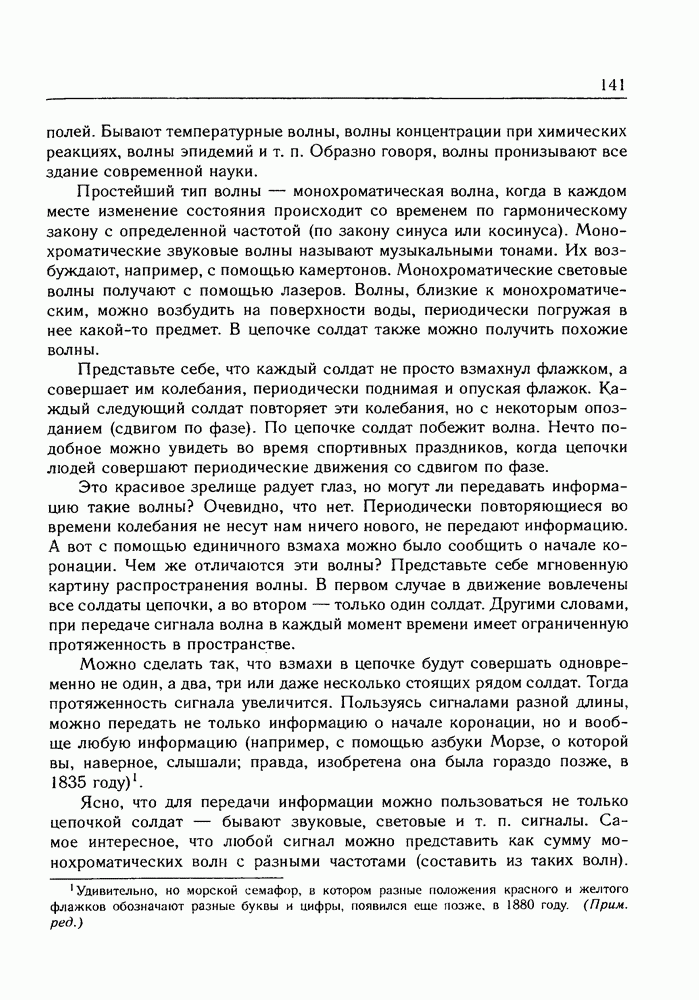 141

полей. Бывают температурные волны, волны концентрации при химических реакциях, волны эпидемий и т. п. Образно говоря, волны пронизывают все здание современной науки.

Простейший тип волны — монохроматическая волна, когда в каждом месте изменение состояния происходит со временем по гармоническому закону с определенной частотой (по закону синуса или косинуса). Монохроматические звуковые волны называют музыкальными тонами. Их возбуждают, например, с помощью камертонов. Монохроматические световые волны получают с помощью лазеров. Волны, близкие к монохроматическим, можно возбудить на поверхности воды, периодически погружая в нее какой-то предмет. В цепочке солдат также можно получить похожие волны.

Представьте себе, что каждый солдат не просто взмахнул флажком, а совершает им колебания, периодически поднимая и опуская флажок. Каждый следующий солдат повторяет эти колебания, но с некоторым опозданием (сдвигом по фазе). По цепочке солдат побежит волна. Нечто подобное можно увидеть во время спортивных праздников, когда цепочки людей совершают периодические движения со сдвигом по фазе.

Это красивое зрелище радует глаз, но могут ли передавать информацию такие волны? Очевидно, что нет. Периодически повторяющиеся во времени колебания не несут нам ничего нового, не передают информацию. А вот с помощью единичного взмаха можно было сообщить о начале коронации. Чем же отличаются эти волны? Представьте себе мгновенную картину распространения волны. В первом случае в движение вовлечены все солдаты цепочки, а во втором — только один солдат. Другими словами, при передаче сигнала волна в каждый момент времени имеет ограниченную протяженность в пространстве.

Можно сделать так, что взмахи в цепочке будут совершать одновременно не один, а два, три или даже несколько стоящих рядом солдат. Тогда протяженность сигнала увеличится. Пользуясь сигналами разной длины, можно передать не только информацию о начале коронации, но и вообще любую информацию (например, с помощью азбуки Морзе, о которой вы, наверное, слышали; правда, изобретена она была гораздо позже, в 1835 году)$^1$.

Ясно, что для передачи информации можно пользоваться не только цепочкой солдат — бывают звуковые, световые и т. п. сигналы. Самое интересное, что любой сигнал можно представить как сумму монохроматических волн с разными частотами (составить из таких волн).

$^1$Удивительно, но морской семафор, в котором разные положения красного и желтого флажков обозначают разные буквы и цифры, появился еще позже, в 1880 году. (Прим. ред.)